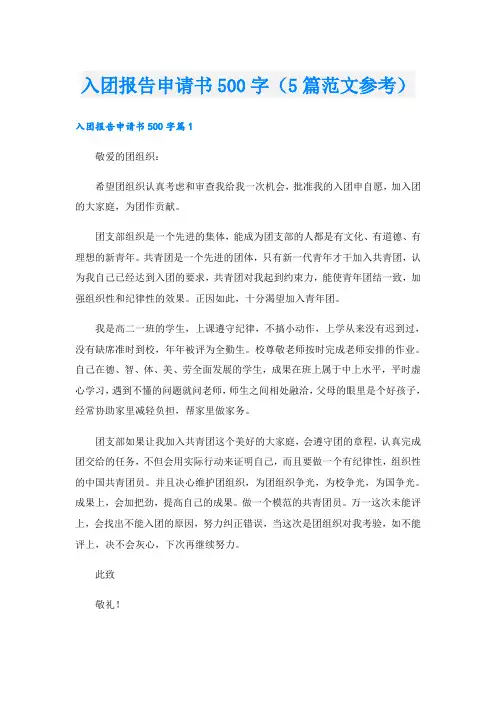 入团报告申请书500字（5篇范文参考）

入团报告申请书500字篇1

敬爱的团组织：

希望团组织认真考虑和审查我给我一次机会，批准我的入团申自愿，加入团的大家庭，为团作贡献。

团支部组织是一个先进的集体，能成为团支部的人都是有文化、有道德、有理想的新青年。共青团是一个先进的团体，只有新一代青年才干加入共青团，认为我自己已经达到入团的要求，共青团对我起到约束力，能使青年团结一致，加强组织性和纪律性的效果。正因如此，十分渴望加入青年团。

我是高二一班的学生，上课遵守纪律，不搞小动作，上学从来没有迟到过，没有缺席准时到校，年年被评为全勤生。校尊敬老师按时完成老师安排的作业。自己在德、智、体、美、劳全面发展的学生，成果在班上属于中上水平，平时虚心学习，遇到不懂的问题就问老师，师生之间相处融洽，父母的眼里是个好孩子，经常协助家里减轻负担，帮家里做家务。

团支部如果让我加入共青团这个美好的大家庭，会遵守团的章程，认真完成团交给的任务，不但会用实际行动来证明自己，而且要做一个有纪律性，组织性的中国共青团员。并且决心维护团组织，为团组织争光，为校争光，为国争光。成果上，会加把劲，提高自己的成果。做一个模范的共青团员。万一这次未能评上，会找出不能入团的原因，努力纠正错误，当这次是团组织对我考验，如不能评上，决不会灰心，下次再继续努力。

此致

敬礼！